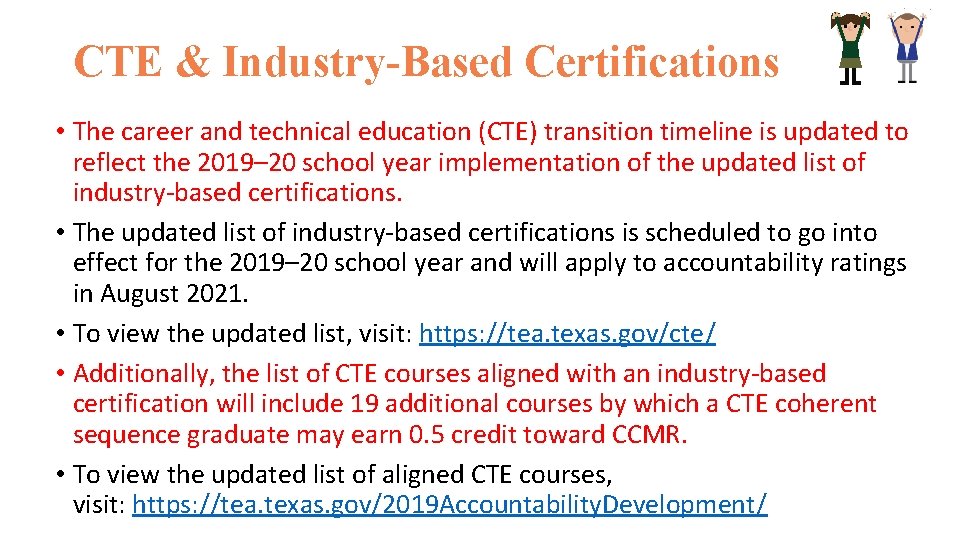 CTE & Industry-Based Certifications

• The career and technical education (CTE) transition timeline is updated to reflect the 2019–20 school year implementation of the updated list of industry-based certifications.

• The updated list of industry-based certifications is scheduled to go into effect for the 2019–20 school year and will apply to accountability ratings in August 2021.

• To view the updated list, visit: https://tea.texas.gov/cte/

• Additionally, the list of CTE courses aligned with an industry-based certification will include 19 additional courses by which a CTE coherent sequence graduate may earn 0.5 credit toward CCMR.

• To view the updated list of aligned CTE courses, visit: https://tea.texas.gov/2019AccountabilityDevelopment/